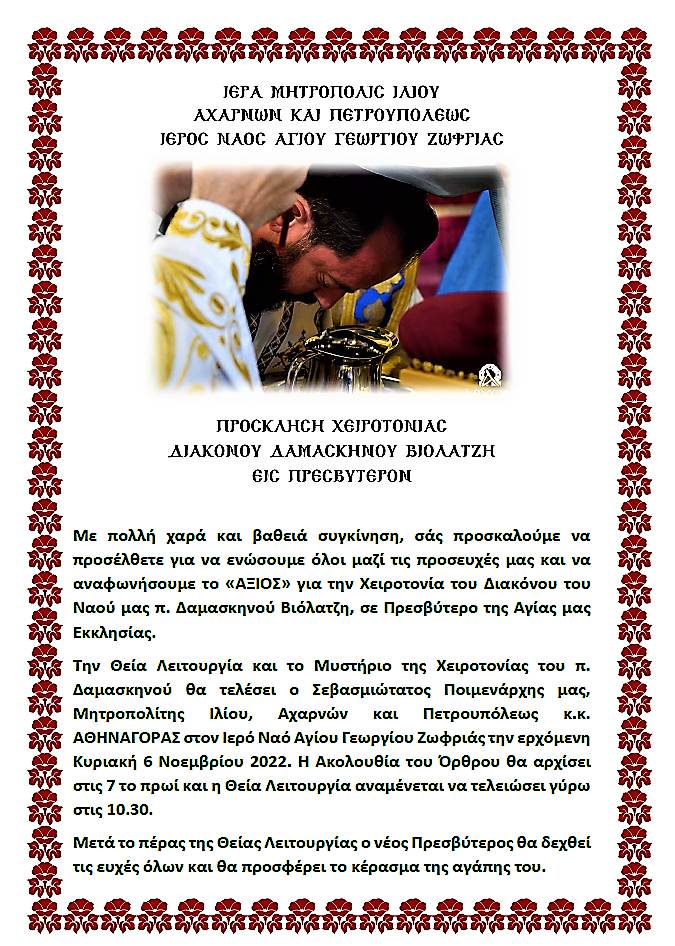 ΙΕΡΑ ΜΗΤΡΟΠΟΛΙΣ ΙΛΙΟΥ
ΑΧΑΡΝΩΝ ΚΑΙ ΠΕΤΡΟΥΠΟΛΕΩΣ
ΙΕΡΟΣ ΝΑΟΣ ΑΓΙΟΥ ΓΕΩΡΓΙΟΥ ΖΩΦΡΙΑΣ

ΠΡΟΣΚΛΗΣΗ ΧΕΙΡΟΤΟΝΙΑΣ
ΔΙΑΚΟΝΟΥ ΔΑΜΑΣΚΗΝΟΥ ΒΙΟΛΑΤΖΗ
ΕΙΣ ΠΡΕΣΒΥΤΕΡΟΝ

Με πολλή χαρά και βαθειά συγκίνηση, σάς προσκαλούμε να προσέλθετε για να ενώσουμε όλοι μαζί τις προσευχές μας και να αναφωνήσουμε το «ΑΞΙΟΣ» για την Χειροτονία του Διακόνου του Ναού μας π. Δαμασκηνού Βιόλατζη, σε Πρεσβύτερο της Αγίας μας Εκκλησίας.

Την Θεία Λειτουργία και το Μυστήριο της Χειροτονίας του π. Δαμασκηνού θα τελέσει ο Σεβασμιώτατος Ποιμενάρχης μας, Μητροπολίτης Ιλίου, Αχαρνών και Πετρουπόλεως κ.κ. ΑΘΗΝΑΓΟΡΑΣ στον Ιερό Ναό Αγίου Γεωργίου Ζωφριάς την ερχόμενη Κυριακή 6 Νοεμβρίου 2022. Η Ακολουθία του Όρθρου θα αρχίσει στις 7 το πρωί και η Θεία Λειτουργία αναμένεται να τελειώσει γύρω στις 10.30.

Μετά το πέρας της Θείας Λειτουργίας ο νέος Πρεσβύτερος θα δεχθεί τις ευχές όλων και θα προσφέρει το κέρασμα της αγάπης του.